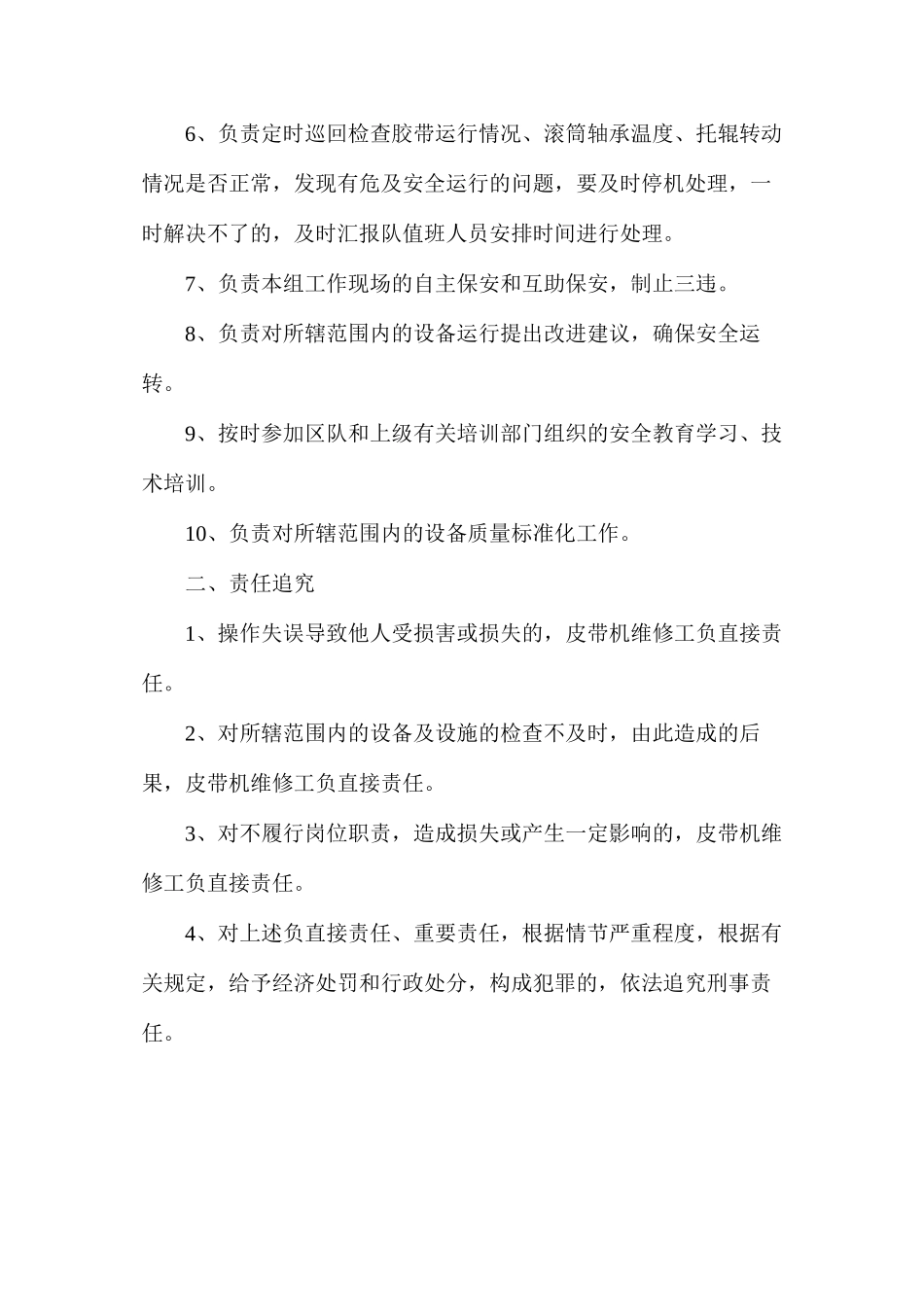 6、负责定时巡回检查胶带运行情况、滚筒轴承温度、托辊转动情况是否正常，发现有危及安全运行的问题，要及时停机处理，一时解决不了的，及时汇报队值班人员安排时间进行处理。

7、负责本组工作现场的自主保安和互助保安，制止三违。

8、负责对所辖范围内的设备运行提出改进建议，确保安全运转。

9、按时参加区队和上级有关培训部门组织的安全教育学习、技术培训。

10、负责对所辖范围内的设备质量标准化工作。

二、责任追究

1、操作失误导致他人受损害或损失的，皮带机维修工负直接责任。

2、对所辖范围内的设备及设施的检查不及时，由此造成的后果，皮带机维修工负直接责任。

3、对不履行岗位职责，造成损失或产生一定影响的，皮带机维修工负直接责任。

4、对上述负直接责任、重要责任，根据情节严重程度，根据有关规定，给予经济处罚和行政处分，构成犯罪的，依法追究刑事责任。